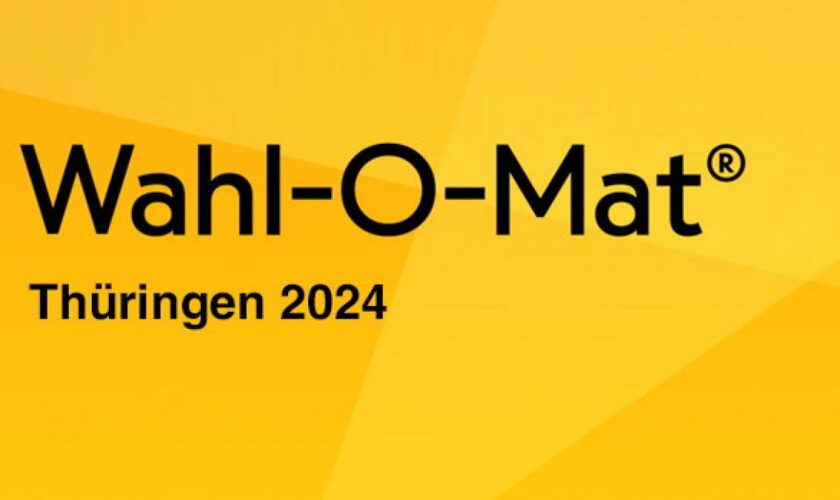 Wahl-O-Mat®

Thüringen 2024